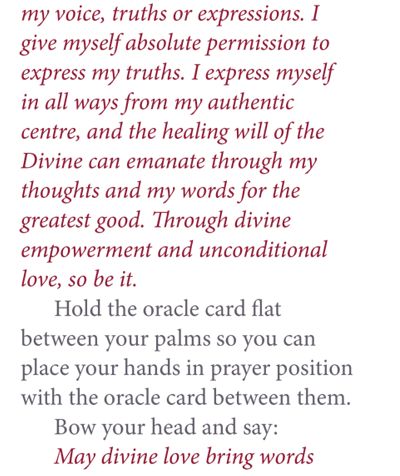 my voice, truths or expressions. I give myself absolute permission to express my truths. I express myself in all ways from my authentic centre, and the healing will of the Divine can emanate through my thoughts and my words for the greatest good. Through divine empowerment and unconditional love, so be it.

Hold the oracle card flat between your palms so you can place your hands in prayer position with the oracle card between them.

Bow your head and say:

May divine love bring words